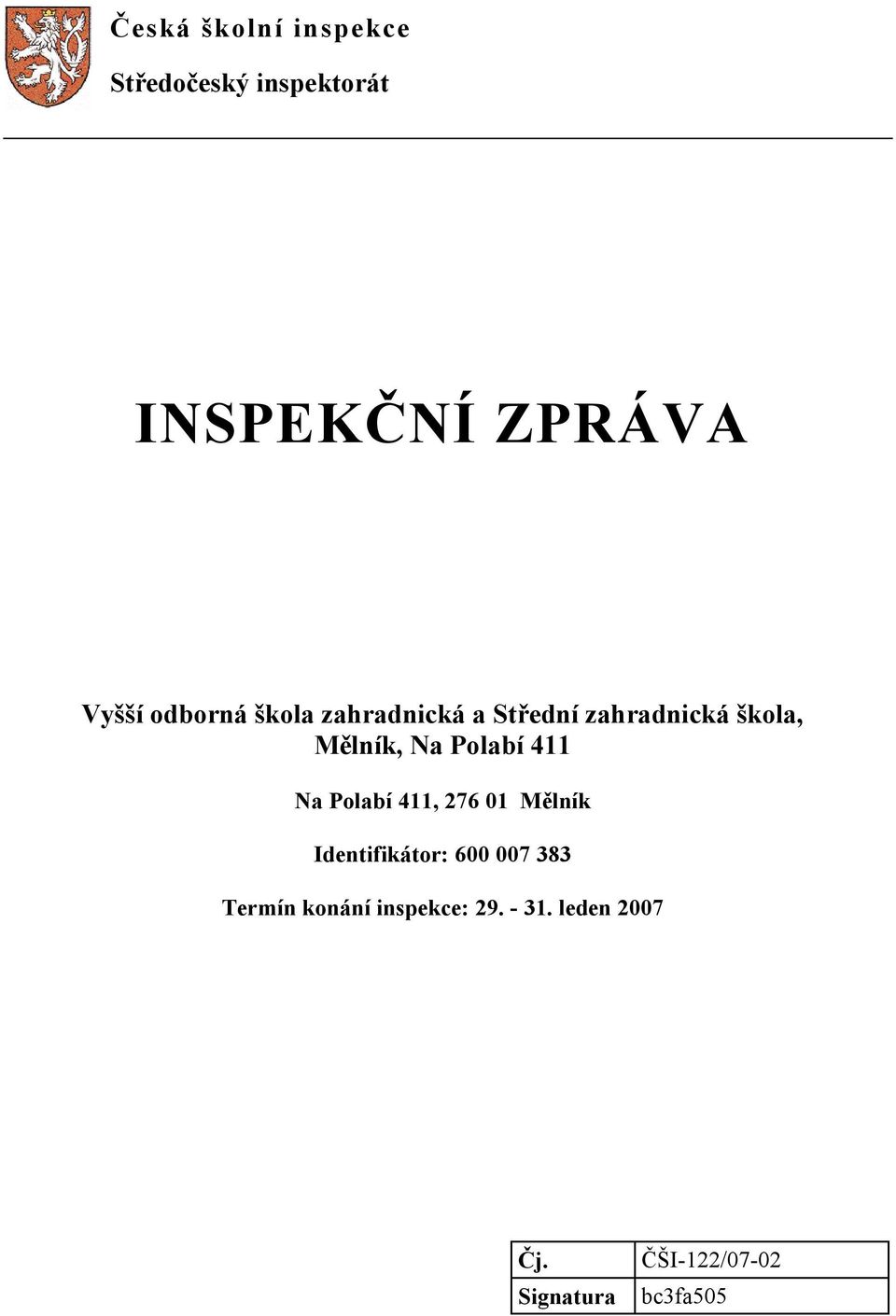 Česká školní inspekce

Středočeský inspektorát

INSPEKČNÍ ZPRÁVA

Vyšší odborná škola zahradnická a Střední zahradnická škola, Mělník, Na Polabí 411

Na Polabí 411, 276 01 Mělník

Identifikátor: 600 007 383

Termín konání inspekce: 29. - 31. leden 2007

| Čj. | ČŠI-122/07-02 |
|---|---|
| Signatura | bc3fa505 |